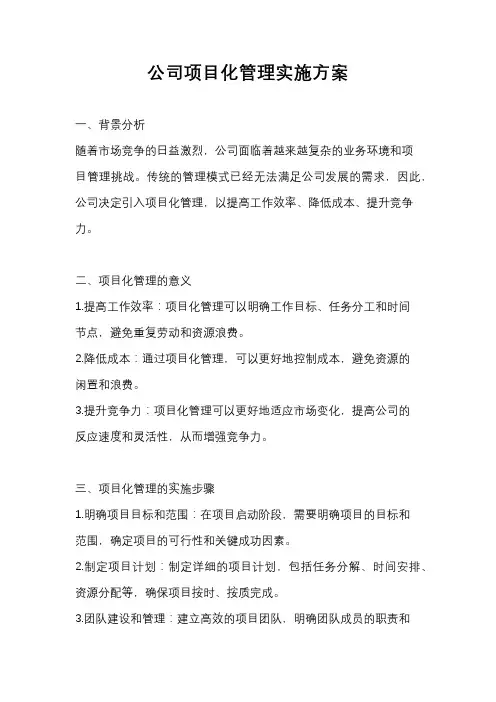 公司项目化管理实施方案

一、背景分析

随着市场竞争的日益激烈，公司面临着越来越复杂的业务环境和项目管理挑战。传统的管理模式已经无法满足公司发展的需求，因此，公司决定引入项目化管理，以提高工作效率、降低成本、提升竞争力。

二、项目化管理的意义

1.提高工作效率：项目化管理可以明确工作目标、任务分工和时间节点，避免重复劳动和资源浪费。

2.降低成本：通过项目化管理，可以更好地控制成本，避免资源的闲置和浪费。

3.提升竞争力：项目化管理可以更好地适应市场变化，提高公司的反应速度和灵活性，从而增强竞争力。

三、项目化管理的实施步骤

1.明确项目目标和范围：在项目启动阶段，需要明确项目的目标和范围，确定项目的可行性和关键成功因素。

2.制定项目计划：制定详细的项目计划，包括任务分解、时间安排、资源分配等，确保项目按时、按质完成。

3.团队建设和管理：建立高效的项目团队，明确团队成员的职责和